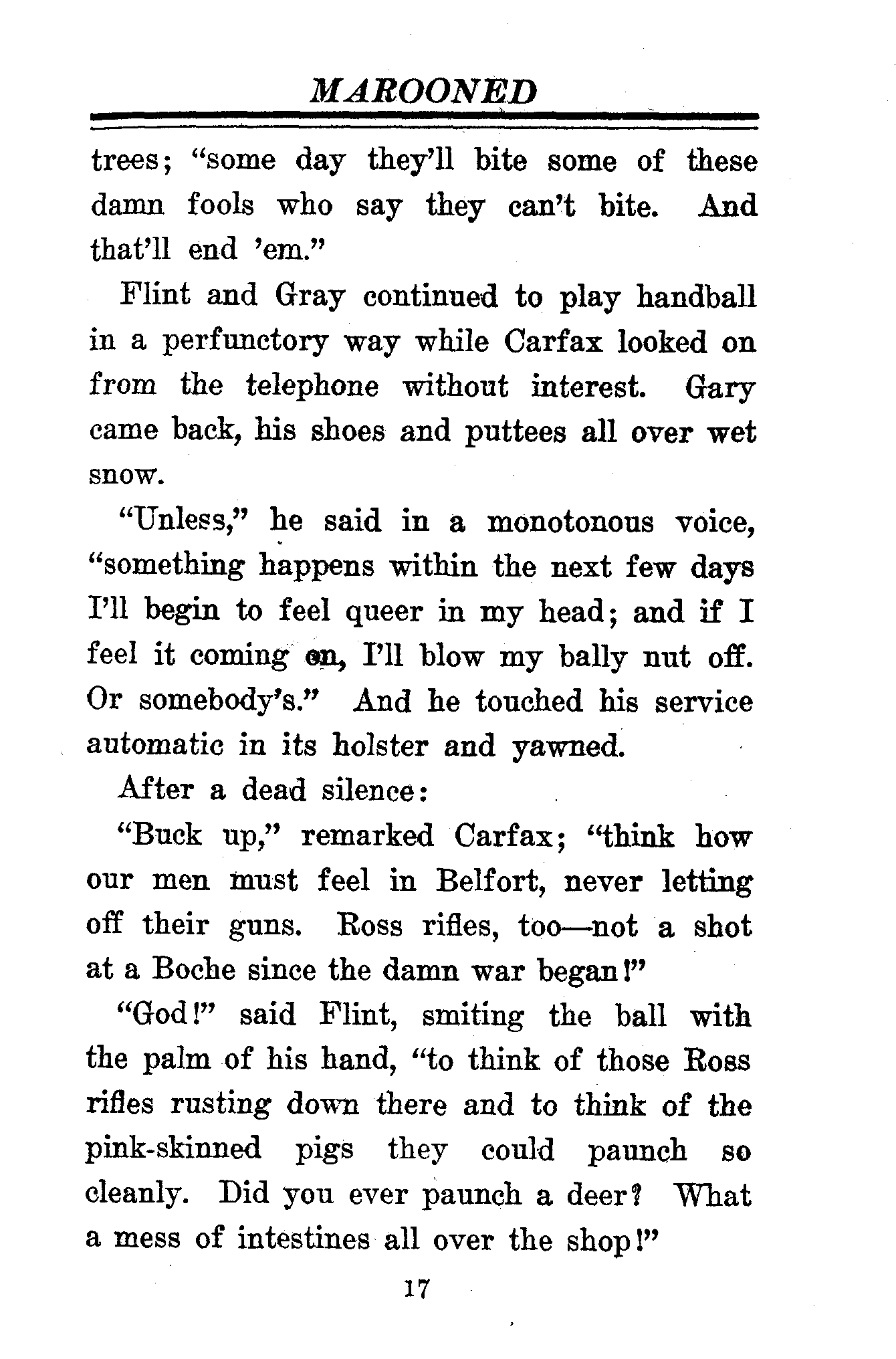 MAROONED

trees; "some day they'll bite some of these damn fools who say they can't bite. And that'll end 'em."

Flint and Gray continued to play handball in a perfunctory way while Carfax looked on from the telephone without interest. Gary came back, his shoes and puttees all over wet snow.

"Unless," he said in a monotonous voice, "something happens within the next few days I'll begin to feel queer in my head; and if I feel it coming on, I'll blow my bally nut off. Or somebody's." And he touched his service automatic in its holster and yawned.

After a dead silence:

"Buck up," remarked Carfax; "think how our men must feel in Belfort, never letting off their guns. Ross rifles, too—not a shot at a Boche since the damn war began!"

"God!" said Flint, smiting the ball with the palm of his hand, "to think of those Ross rifles rusting down there and to think of the pink-skinned pigs they could paunch so cleanly. Did you ever paunch a deer? What a mess of intestines all over the shop!"

17